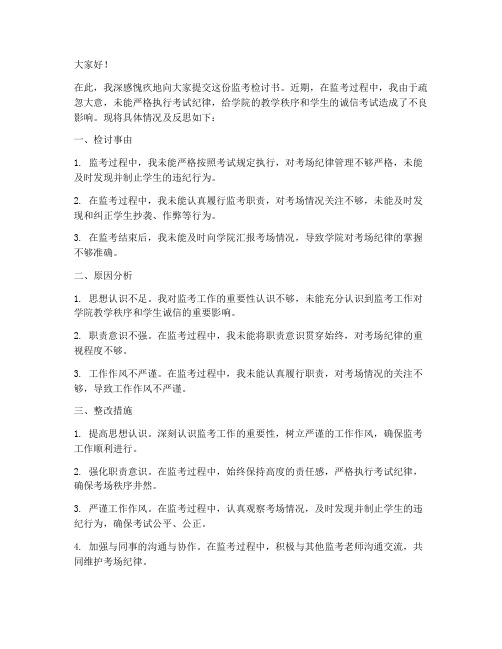 大家好！

在此，我深感愧疚地向大家提交这份监考检讨书。近期，在监考过程中，我由于疏忽大意，未能严格执行考试纪律，给学院的教学秩序和学生的诚信考试造成了不良影响。现将具体情况及反思如下：

一、检讨事由

1. 监考过程中，我未能严格按照考试规定执行，对考场纪律管理不够严格，未能及时发现并制止学生的违纪行为。

2. 在监考过程中，我未能认真履行监考职责，对考场情况关注不够，未能及时发现和纠正学生抄袭、作弊等行为。

3. 在监考结束后，我未能及时向学院汇报考场情况，导致学院对考场纪律的掌握不够准确。

二、原因分析

1. 思想认识不足。我对监考工作的重要性认识不够，未能充分认识到监考工作对学院教学秩序和学生诚信的重要影响。

2. 职责意识不强。在监考过程中，我未能将职责意识贯穿始终，对考场纪律的重视程度不够。

3. 工作作风不严谨。在监考过程中，我未能认真履行职责，对考场情况的关注不够，导致工作作风不严谨。

三、整改措施

1. 提高思想认识。深刻认识监考工作的重要性，树立严谨的工作作风，确保监考工作顺利进行。

2. 强化职责意识。在监考过程中，始终保持高度的责任感，严格执行考试纪律，确保考场秩序井然。

3. 严谨工作作风。在监考过程中，认真观察考场情况，及时发现并制止学生的违纪行为，确保考试公平、公正。

4. 加强与同事的沟通与协作。在监考过程中，积极与其他监考老师沟通交流，共同维护考场纪律。